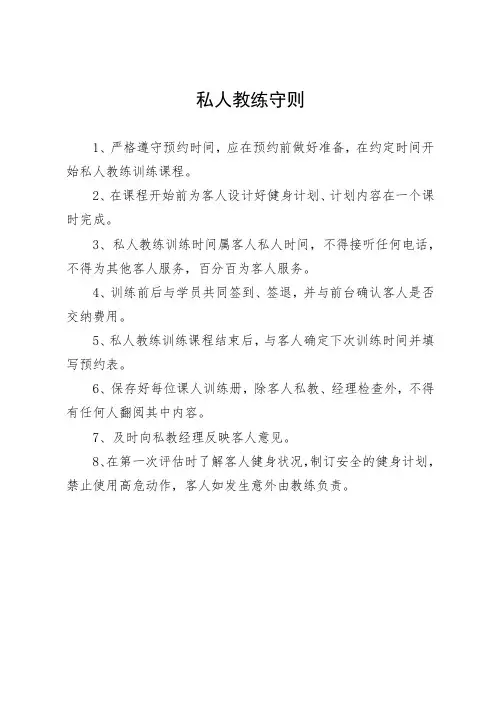 私人教练守则

1、严格遵守预约时间，应在预约前做好准备，在约定时间开始私人教练训练课程。

2、在课程开始前为客人设计好健身计划、计划内容在一个课时完成。

3、私人教练训练时间属客人私人时间，不得接听任何电话，不得为其他客人服务，百分百为客人服务。

4、训练前后与学员共同签到、签退，并与前台确认客人是否交纳费用。

5、私人教练训练课程结束后，与客人确定下次训练时间并填写预约表。

6、保存好每位课人训练册，除客人私教、经理检查外，不得有任何人翻阅其中内容。

7、及时向私教经理反映客人意见。

8、在第一次评估时了解客人健身状况，制订安全的健身计划，禁止使用高危动作，客人如发生意外由教练负责。